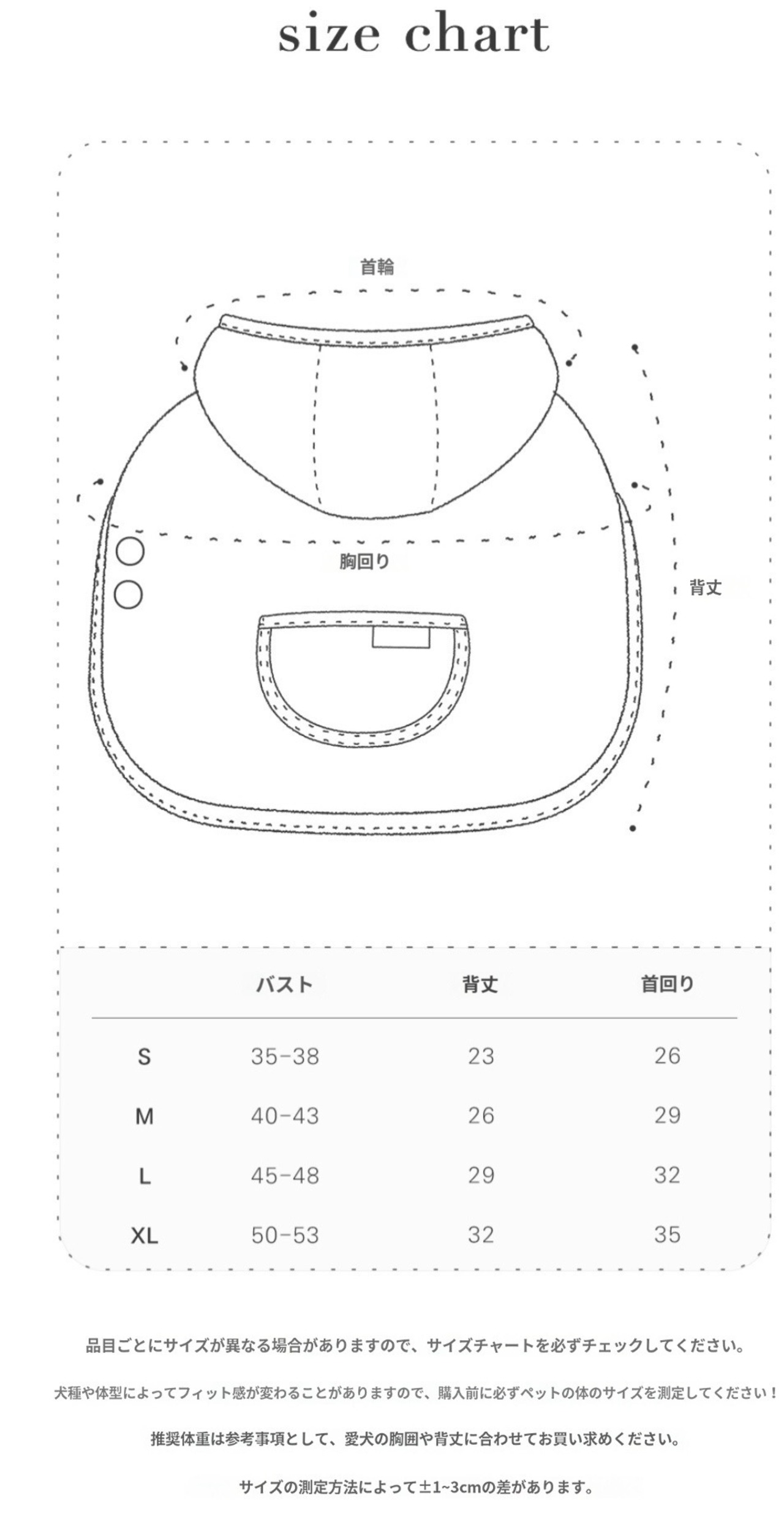 size chart

首輪

胸回り

背丈

|  | バスト | 背丈 | 首回り |
|---|---|---|---|
| S | 35-38 | 23 | 26 |
| M | 40-43 | 26 | 29 |
| L | 45-48 | 29 | 32 |
| XL | 50-53 | 32 | 35 |

品目ごとにサイズが異なる場合がありますので、サイズチャートを必ずチェックしてください。

犬種や体型によってフィット感が変わることがありますので、購入前に必ずペットの体のサイズを測定してください！

推奨体重は参考事項として、愛犬の胸囲や背丈に合わせてお買い求めください。

サイズの測定方法によって±1~3cmの差があります。